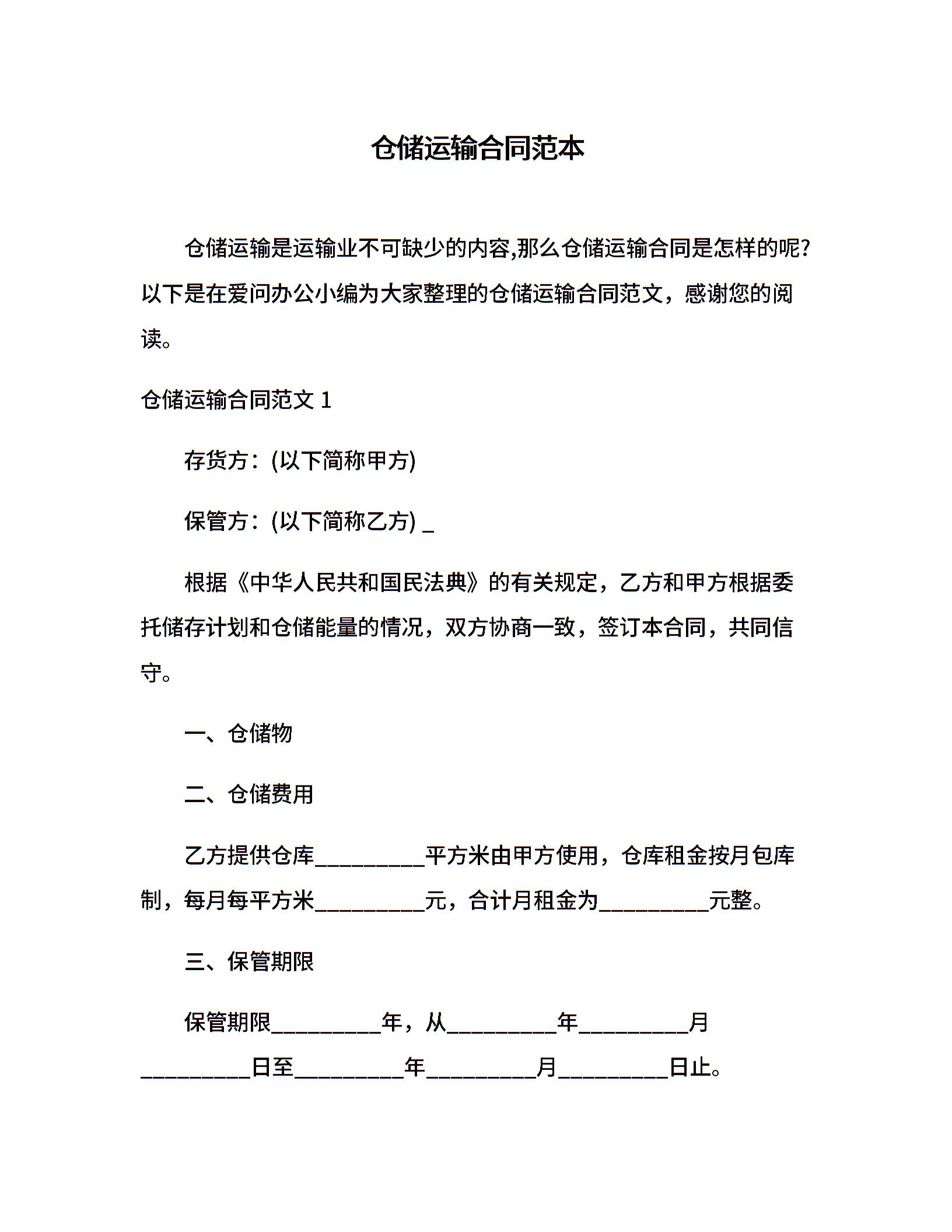 仓储运输合同范本

仓储运输是运输业不可缺少的内容,那么仓储运输合同是怎样的呢?以下是在爱问办公小编为大家整理的仓储运输合同范文，感谢您的阅读。

仓储运输合同范文 1

存货方：(以下简称甲方)

保管方：(以下简称乙方) _

根据《中华人民共和国民法典》的有关规定，乙方和甲方根据委托储存计划和仓储能量的情况，双方协商一致，签订本合同，共同信守。

一、仓储物

二、仓储费用

乙方提供仓库__________平方米由甲方使用，仓库租金按月包库制，每月每平方米__________元，合计月租金为__________元整。

三、保管期限

保管期限__________年，从__________年__________月__________日至__________年__________月__________日止。